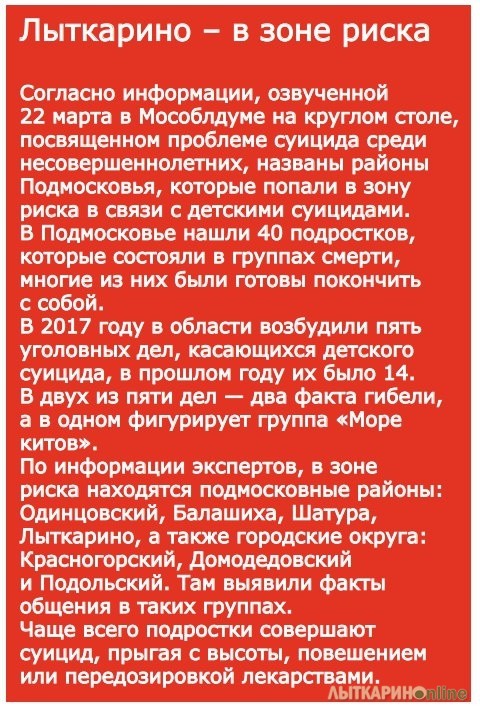 Лыткарино – в зоне риска

Согласно информации, озвученной 22 марта в Мособлдуме на круглом столе, посвященном проблеме суицида среди несовершеннолетних, названы районы Подмосковья, которые попали в зону риска в связи с детскими суицидами.
В Подмосковье нашли 40 подростков, которые состояли в группах смерти, многие из них были готовы покончить с собой.
В 2017 году в области возбудили пять уголовных дел, касающихся детского суицида, в прошлом году их было 14.
В двух из пяти дел — два факта гибели, а в одном фигурирует группа «Море китов».
По информации экспертов, в зоне риска находятся подмосковные районы: Одинцовский, Балашиха, Шатура, Лыткарино, а также городские округа: Красногорский, Домодедовский и Подольский. Там выявили факты общения в таких группах.
Чаще всего подростки совершают суицид, прыгая с высоты, повешением или передозировкой лекарствами.

ЛЫТКАРИНОonline